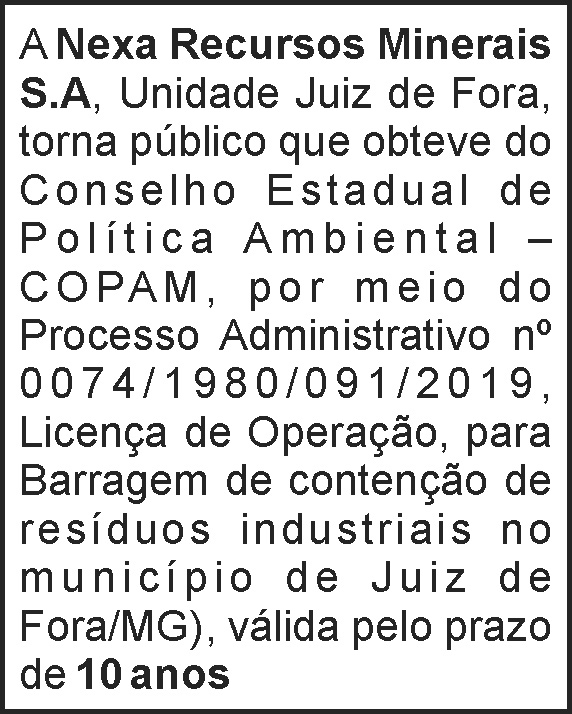 A Nexa Recursos Minerais S.A, Unidade Juiz de Fora, torna público que obteve do Conselho Estadual de Política Ambiental – COPAM, por meio do Processo Administrativo nº 0074/1980/091/2019, Licença de Operação, para Barragem de contenção de resíduos industriais no município de Juiz de Fora/MG), válida pelo prazo de 10 anos